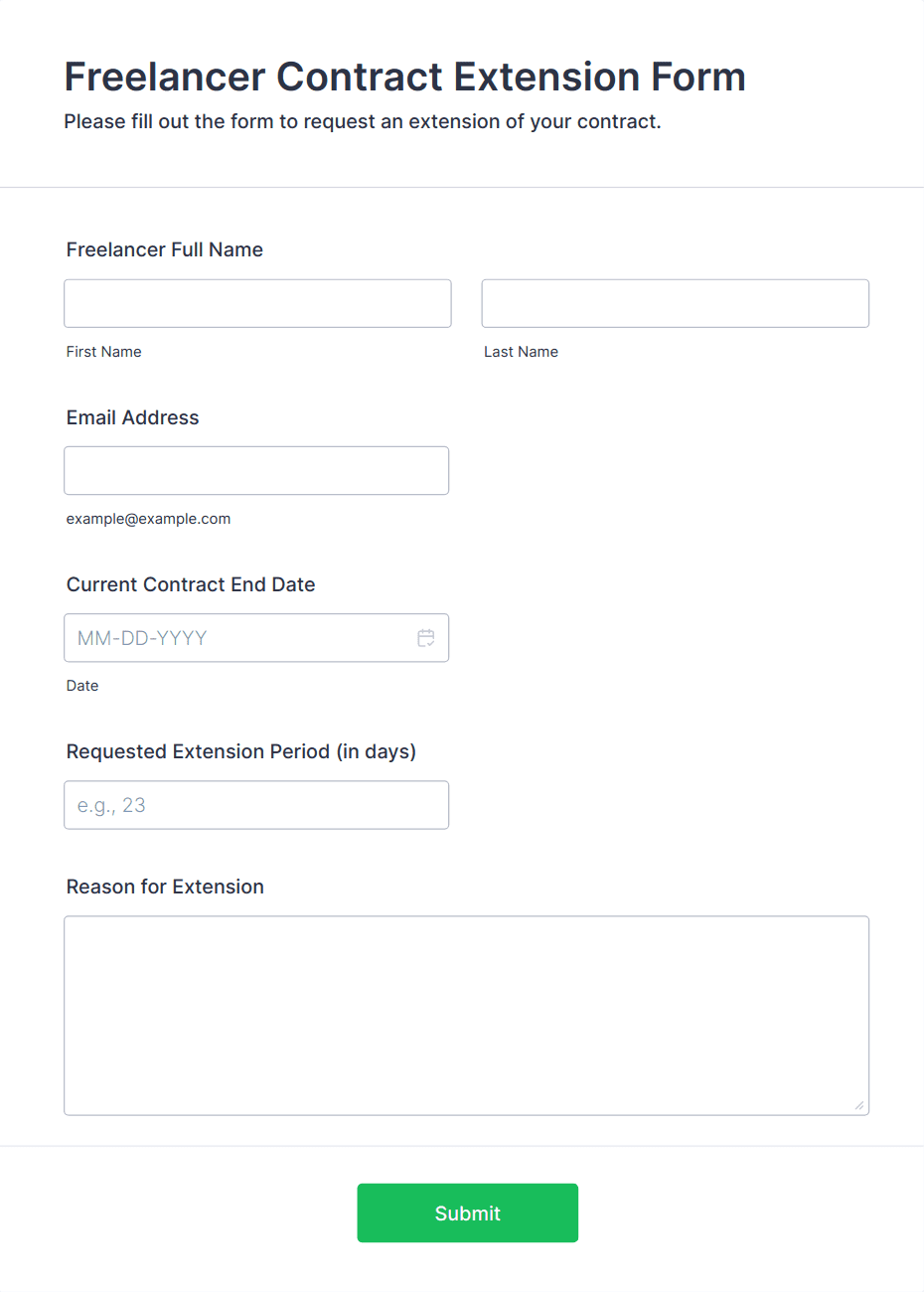 Freelancer Contract Extension Form

Please fill out the form to request an extension of your contract.

Freelancer Full Name

First Name

Last Name

Email Address

example@example.com

Current Contract End Date

MM-DD-YYYY

Date

Requested Extension Period (in days)

e.g., 23

Reason for Extension

Submit